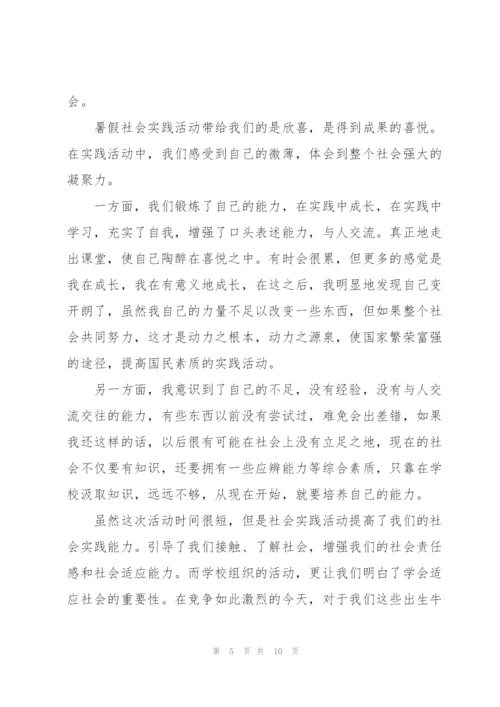 会。

暑假社会实践活动带给我们的是欣喜，是得到成果的喜悦。在实践活动中，我们感受到自己的微薄，体会到整个社会强大的凝聚力。

一方面，我们锻炼了自己的能力，在实践中成长，在实践中学习，充实了自我，增强了口头表述能力，与人交流。真正地走出课堂，使自己陶醉在喜悦之中。有时会很累，但更多的感觉是我在成长，我在有意义地成长，在这之后，我明显地发现自己变开朗了，虽然我自己的力量不足以改变一些东西，但如果整个社会共同努力，这才是动力之根本，动力之源泉，使国家繁荣富强的途径，提高国民素质的实践活动。

另一方面，我意识到了自己的不足，没有经验，没有与人交流交往的能力，有些东西以前没有尝试过，难免会出差错，如果我还这样的话，以后很有可能在社会上没有立足之地，现在的社会不仅要有知识，还要拥有一些应辨能力等综合素质，只靠在学校汲取知识，远远不够，从现在开始，就要培养自己的能力。

虽然这次活动时间很短，但是社会实践活动提高了我们的社会实践能力。引导了我们接触、了解社会，增强我们的社会责任感和社会适应能力。而学校组织的活动，更让我们明白了学会适应社会的重要性。在竞争如此激烈的今天，对于我们这些出生牛

第 5 页 共 10 页